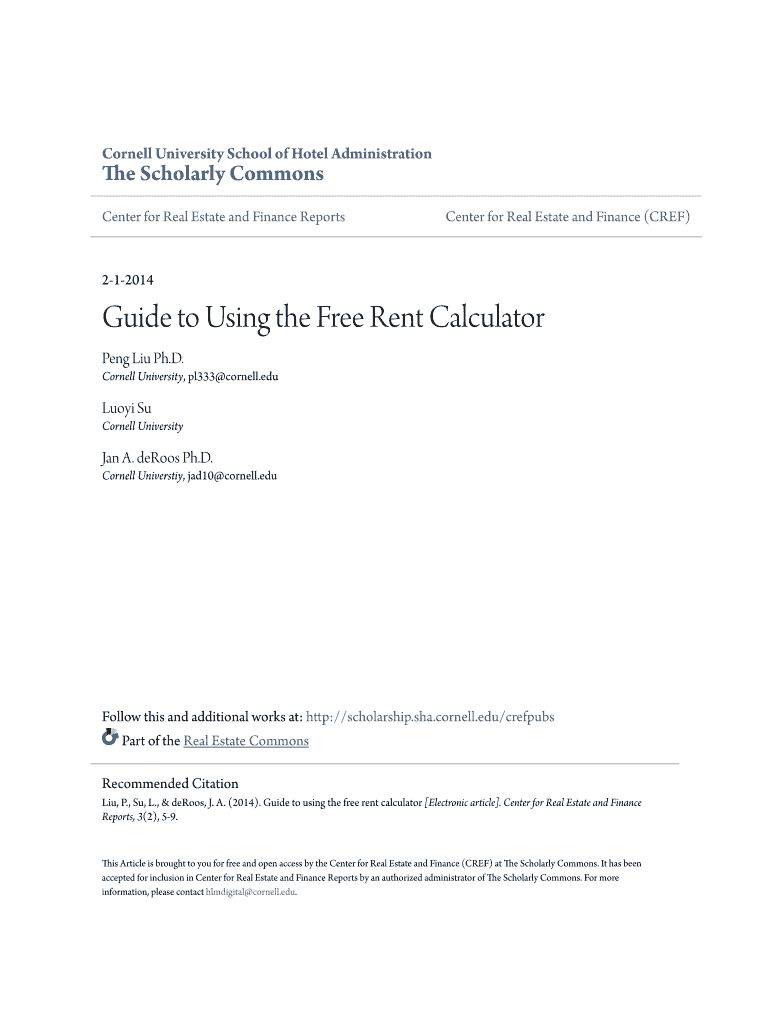 Cornell University School of Hotel Administration
The Scholarly Commons

Center for Real Estate and Finance Reports

Center for Real Estate and Finance (CREF)

2-1-2014

Guide to Using the Free Rent Calculator

Peng Liu Ph.D.
Cornell University, pl333@cornell.edu

Luoyi Su
Cornell University

Jan A. deRoos Ph.D.
Cornell Universtiy, jad10@cornell.edu

Follow this and additional works at: http://scholarship.sha.cornell.edu/crefpubs
Part of the Real Estate Commons

Recommended Citation
Liu, P., Su, L., & deRoos, J. A. (2014). Guide to using the free rent calculator [Electronic article]. Center for Real Estate and Finance Reports, 3(2), 5-9.

This Article is brought to you for free and open access by the Center for Real Estate and Finance (CREF) at The Scholarly Commons. It has been accepted for inclusion in Center for Real Estate and Finance Reports by an authorized administrator of The Scholarly Commons. For more information, please contact hlmdigital@cornell.edu.